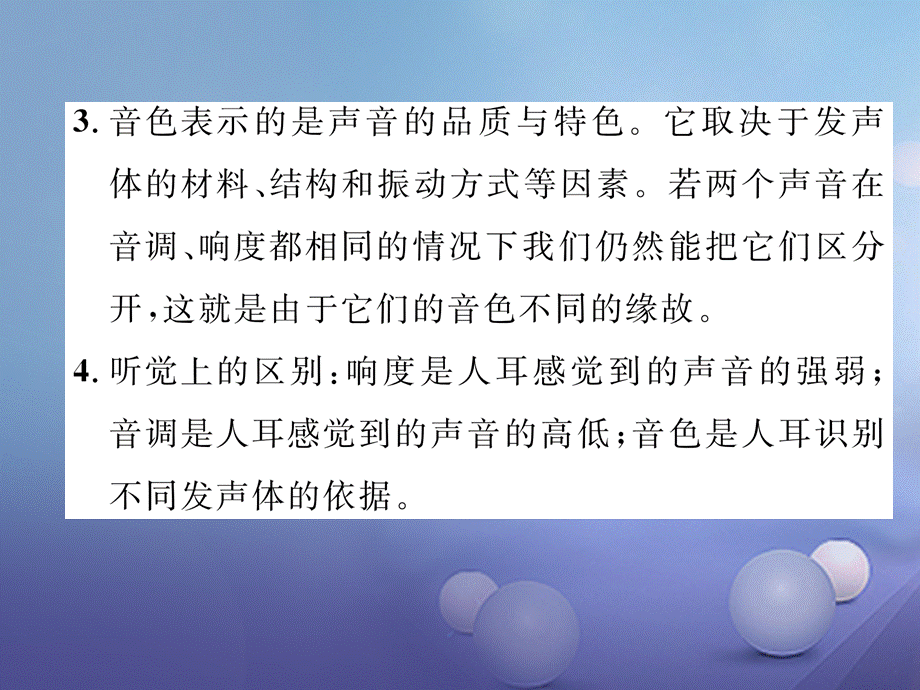 3. 音色表示的是声音的品质与特色。它取决于发声体的材料、结构和振动方式等因素。若两个声音在音调、响度都相同的情况下我们仍然能把它们区分开，这就是由于它们的音色不同的缘故。

4. 听觉上的区别：响度是人耳感觉到的声音的强弱；音调是人耳感觉到的声音的高低；音色是人耳识别不同发声体的依据。